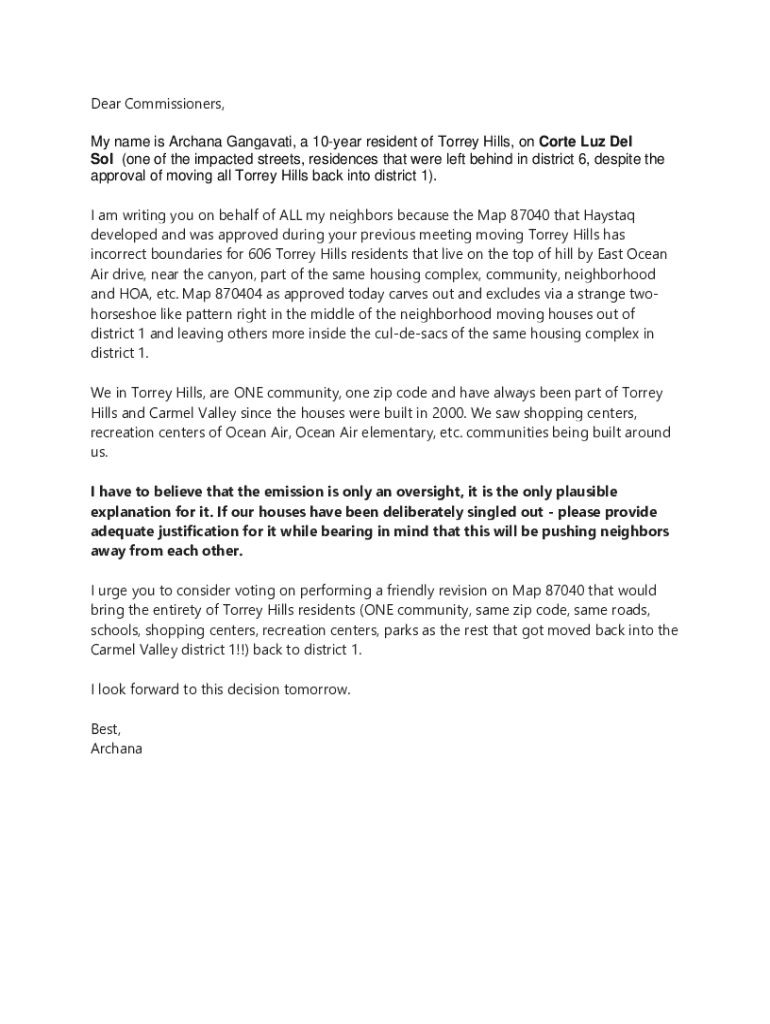 Dear Commissioners,

My name is Archana Gangavati, a 10-year resident of Torrey Hills, on Corte Luz Del Sol (one of the impacted streets, residences that were left behind in district 6, despite the approval of moving all Torrey Hills back into district 1).

I am writing you on behalf of ALL my neighbors because the Map 87040 that Haystaq developed and was approved during your previous meeting moving Torrey Hills has incorrect boundaries for 606 Torrey Hills residents that live on the top of hill by East Ocean Air drive, near the canyon, part of the same housing complex, community, neighborhood and HOA, etc. Map 870404 as approved today carves out and excludes via a strange two-horseshoe like pattern right in the middle of the neighborhood moving houses out of district 1 and leaving others more inside the cul-de-sacs of the same housing complex in district 1.

We in Torrey Hills, are ONE community, one zip code and have always been part of Torrey Hills and Carmel Valley since the houses were built in 2000. We saw shopping centers, recreation centers of Ocean Air, Ocean Air elementary, etc. communities being built around us.

I have to believe that the emission is only an oversight, it is the only plausible explanation for it. If our houses have been deliberately singled out - please provide adequate justification for it while bearing in mind that this will be pushing neighbors away from each other.

I urge you to consider voting on performing a friendly revision on Map 87040 that would bring the entirety of Torrey Hills residents (ONE community, same zip code, same roads, schools, shopping centers, recreation centers, parks as the rest that got moved back into the Carmel Valley district 1!!) back to district 1.

I look forward to this decision tomorrow.

Best,
Archana